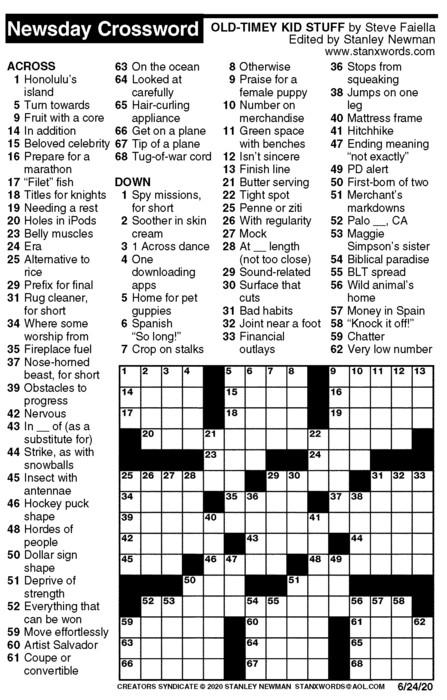 Newsday Crossword

OLD-TIMEY KID STUFF by Steve Faiella
Edited by Stanley Newman
www.stanxwords.com

ACROSS
1 Honolulu's island
5 Turn towards
9 Fruit with a core
14 In addition
15 Beloved celebrity
16 Prepare for a marathon
17 "Filet" fish
18 Titles for knights
19 Needing a rest
20 Holes in iPods
23 Belly muscles
24 Era
25 Alternative to rice
29 Prefix for final
31 Rug cleaner, for short
34 Where some worship from
35 Fireplace fuel
37 Nose-horned beast, for short
39 Obstacles to progress
42 Nervous
43 In __ of (as a substitute for)
44 Strike, as with snowballs
45 Insect with antennae
46 Hockey puck shape
48 Hordes of people
50 Dollar sign shape
51 Deprive of strength
52 Everything that can be won
59 Move effortlessly
60 Artist Salvador
61 Coupe or convertible
63 On the ocean
64 Looked at carefully
65 Hair-curling appliance
66 Get on a plane
67 Tip of a plane
68 Tug-of-war cord

DOWN
1 Spy missions, for short
2 Soother in skin cream
3 1 Across dance
4 One downloading apps
5 Home for pet guppies
6 Spanish "So long!"
7 Crop on stalks
8 Otherwise
9 Praise for a female puppy
10 Number on merchandise
11 Green space with benches
12 Isn't sincere
13 Finish line
21 Butter serving
22 Tight spot
25 Penne or ziti
26 With regularity
27 Mock
28 At __ length (not too close)
29 Sound-related
30 Surface that cuts
31 Bad habits
32 Joint near a foot
33 Financial outlays
36 Stops from squeaking
38 Jumps on one leg
40 Mattress frame
41 Hitchhike
47 Ending meaning "not exactly"
49 PD alert
50 First-born of two
51 Merchant's markdowns
52 Palo __, CA
53 Maggie Simpson's sister
54 Biblical paradise
55 BLT spread
56 Wild animal's home
57 Money in Spain
58 "Knock it off!"
59 Chatter
62 Very low number

1 2 3 4 5 6 7 8 9 10 11 12 13 14 15 16 17 18 19 20 21 22 23 24 25 26 27 28 29 30 31 32 33 34 35 36 37 38 39 40 41 42 43 44 45 46 47 48 49 50 51 52 53 54 55 56 57 58 59 60 61 62 63 64 65 66 67 68

CREATORS SYNDICATE © 2020 STANLEY NEWMAN STANXWORDS@AOL.COM 6/24/20